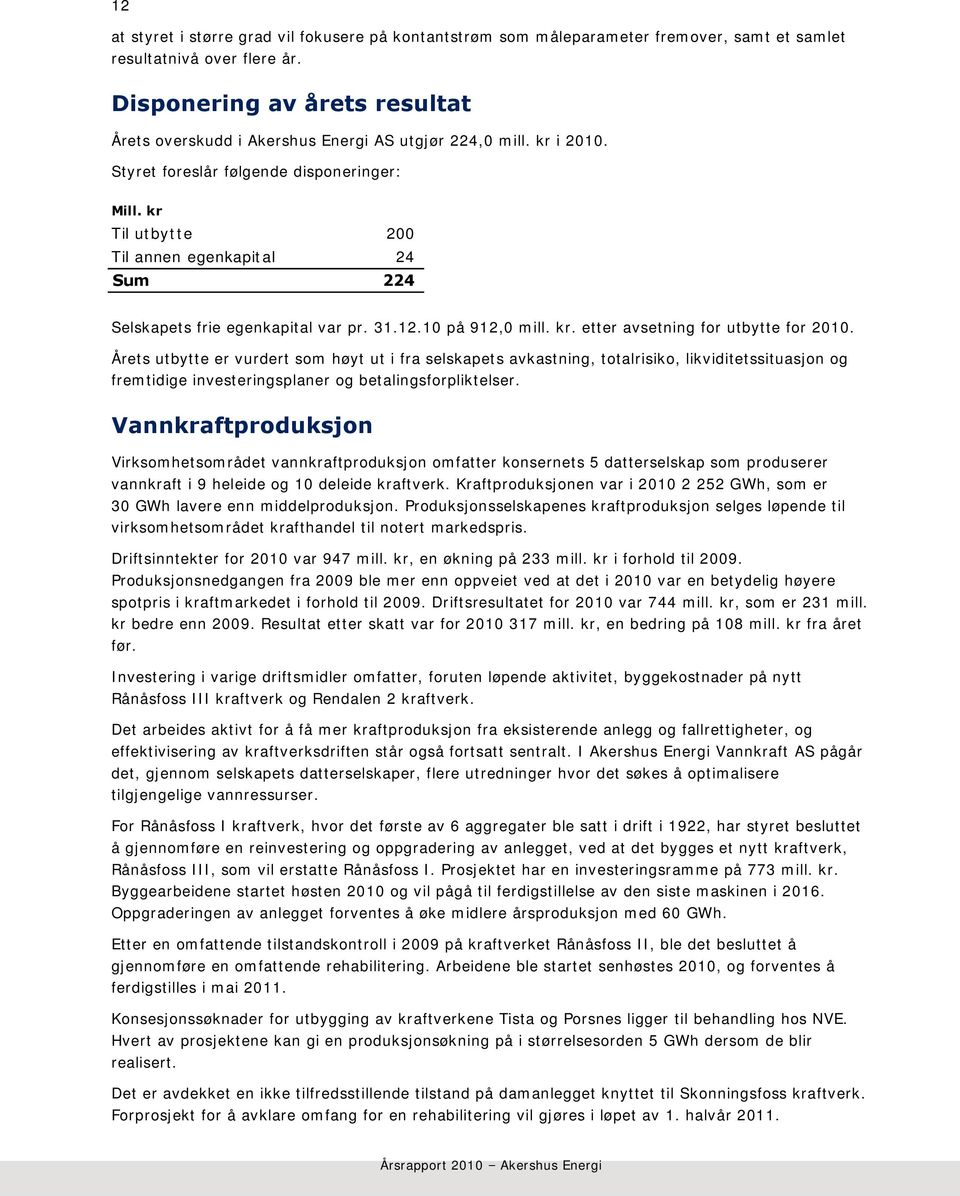 12

at styret i større grad vil fokusere på kontantstrøm som måleparameter fremover, samt et samlet resultatnivå over flere år.

Disponering av årets resultat

Årets overskudd i Akershus Energi AS utgjør 224,0 mill. kr i 2010.

Styret foreslår følgende disponeringer:

| Mill. kr | |
|---|---|
| Til utbytte | 200 |
| Til annen egenkapital | 24 |
| Sum | 224 |

Selskapets frie egenkapital var pr. 31.12.10 på 912,0 mill. kr. etter avsetning for utbytte for 2010.

Årets utbytte er vurdert som høyt ut i fra selskapets avkastning, totalrisiko, likviditetssituasjon og fremtidige investeringsplaner og betalingsforpliktelser.

Vannkraftproduksjon

Virksomhetsområdet vannkraftproduksjon omfatter konsernets 5 datterselskap som produserer vannkraft i 9 heleide og 10 deleide kraftverk. Kraftproduksjonen var i 2010 2 252 GWh, som er 30 GWh lavere enn middelproduksjon. Produksjonsselskapenes kraftproduksjon selges løpende til virksomhetsområdet krafthandel til notert markedspris.

Driftsinntekter for 2010 var 947 mill. kr, en økning på 233 mill. kr i forhold til 2009. Produksjonsnedgangen fra 2009 ble mer enn oppveiet ved at det i 2010 var en betydelig høyere spotpris i kraftmarkedet i forhold til 2009. Driftsresultatet for 2010 var 744 mill. kr, som er 231 mill. kr bedre enn 2009. Resultat etter skatt var for 2010 317 mill. kr, en bedring på 108 mill. kr fra året før.

Investering i varige driftsmidler omfatter, foruten løpende aktivitet, byggekostnader på nytt Rånåsfoss III kraftverk og Rendalen 2 kraftverk.

Det arbeides aktivt for å få mer kraftproduksjon fra eksisterende anlegg og fallrettigheter, og effektivisering av kraftverksdriften står også fortsatt sentralt. I Akershus Energi Vannkraft AS pågår det, gjennom selskapets datterselskaper, flere utredninger hvor det søkes å optimalisere tilgjengelige vannressurser.

For Rånåsfoss I kraftverk, hvor det første av 6 aggregater ble satt i drift i 1922, har styret besluttet å gjennomføre en reinvestering og oppgradering av anlegget, ved at det bygges et nytt kraftverk, Rånåsfoss III, som vil erstatte Rånåsfoss I. Prosjektet har en investeringsramme på 773 mill. kr. Byggearbeidene startet høsten 2010 og vil pågå til ferdigstillelse av den siste maskinen i 2016. Oppgraderingen av anlegget forventes å øke midlere årsproduksjon med 60 GWh.

Etter en omfattende tilstandskontroll i 2009 på kraftverket Rånåsfoss II, ble det besluttet å gjennomføre en omfattende rehabilitering. Arbeidene ble startet senhøstes 2010, og forventes å ferdigstilles i mai 2011.

Konsesjonssøknader for utbygging av kraftverkene Tista og Porsnes ligger til behandling hos NVE. Hvert av prosjektene kan gi en produksjonsøkning på i størrelsesorden 5 GWh dersom de blir realisert.

Det er avdekket en ikke tilfredsstillende tilstand på damanlegget knyttet til Skonningsfoss kraftverk. Forprosjekt for å avklare omfang for en rehabilitering vil gjøres i løpet av 1. halvår 2011.

Årsrapport 2010 – Akershus Energi